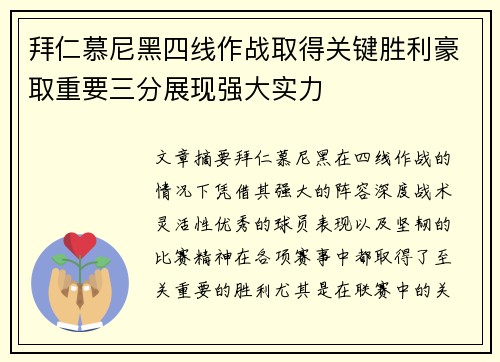 拜仁慕尼黑四线作战取得关键胜利豪取重要三分展现强大实力

文章摘要拜仁慕尼黑在四线作战的情况下凭借其强大的阵容深度战术灵活性优秀的球员表现以及坚韧的比赛精神在各项赛事中都取得了至关重要的胜利尤其是在联赛中的关